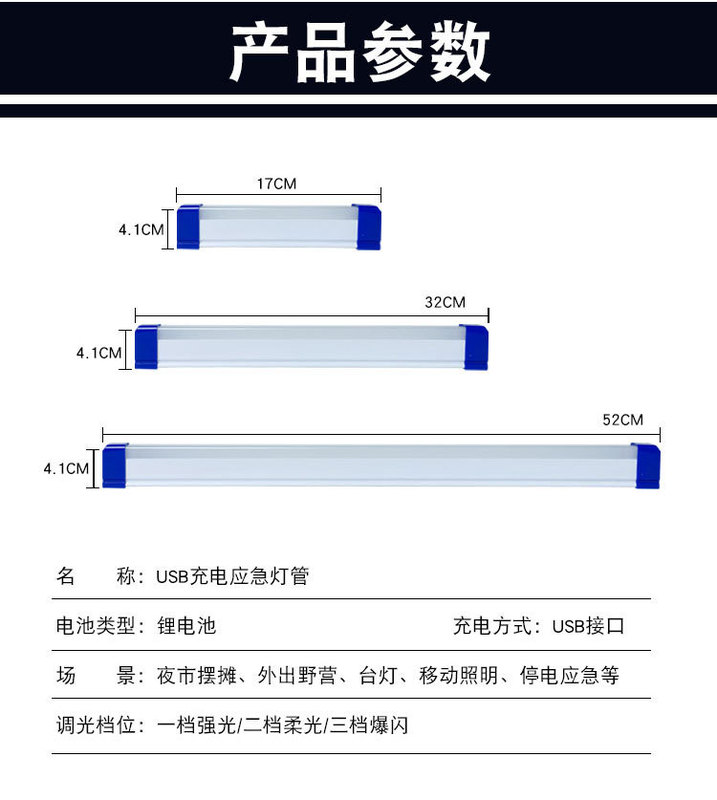 产品参数

17CM
4.1CM

32CM
4.1CM

52CM
4.1CM

名　　称：USB充电应急灯管

电池类型：锂电池　　充电方式：USB接口

场　　景：夜市摆摊、外出野营、台灯、移动照明、停电应急等

调光档位：一档强光/二档柔光/三档爆闪